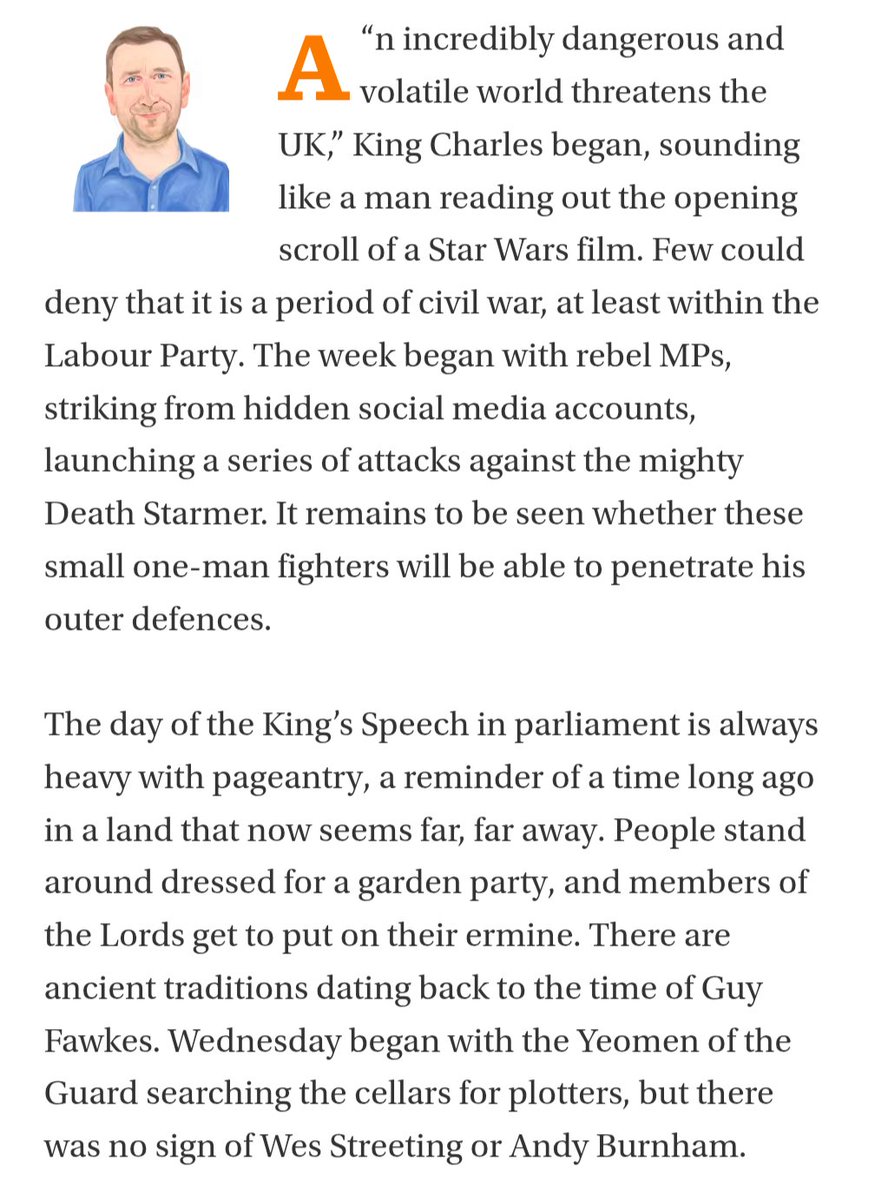 A“n incredibly dangerous and volatile world threatens the UK,” King Charles began, sounding like a man reading out the opening scroll of a Star Wars film. Few could deny that it is a period of civil war, at least within the Labour Party. The week began with rebel MPs, striking from hidden social media accounts, launching a series of attacks against the mighty Death Starmer. It remains to be seen whether these small one-man fighters will be able to penetrate his outer defences.

The day of the King’s Speech in parliament is always heavy with pageantry, a reminder of a time long ago in a land that now seems far, far away. People stand around dressed for a garden party, and members of the Lords get to put on their ermine. There are ancient traditions dating back to the time of Guy Fawkes. Wednesday began with the Yeomen of the Guard searching the cellars for plotters, but there was no sign of Wes Streeting or Andy Burnham.